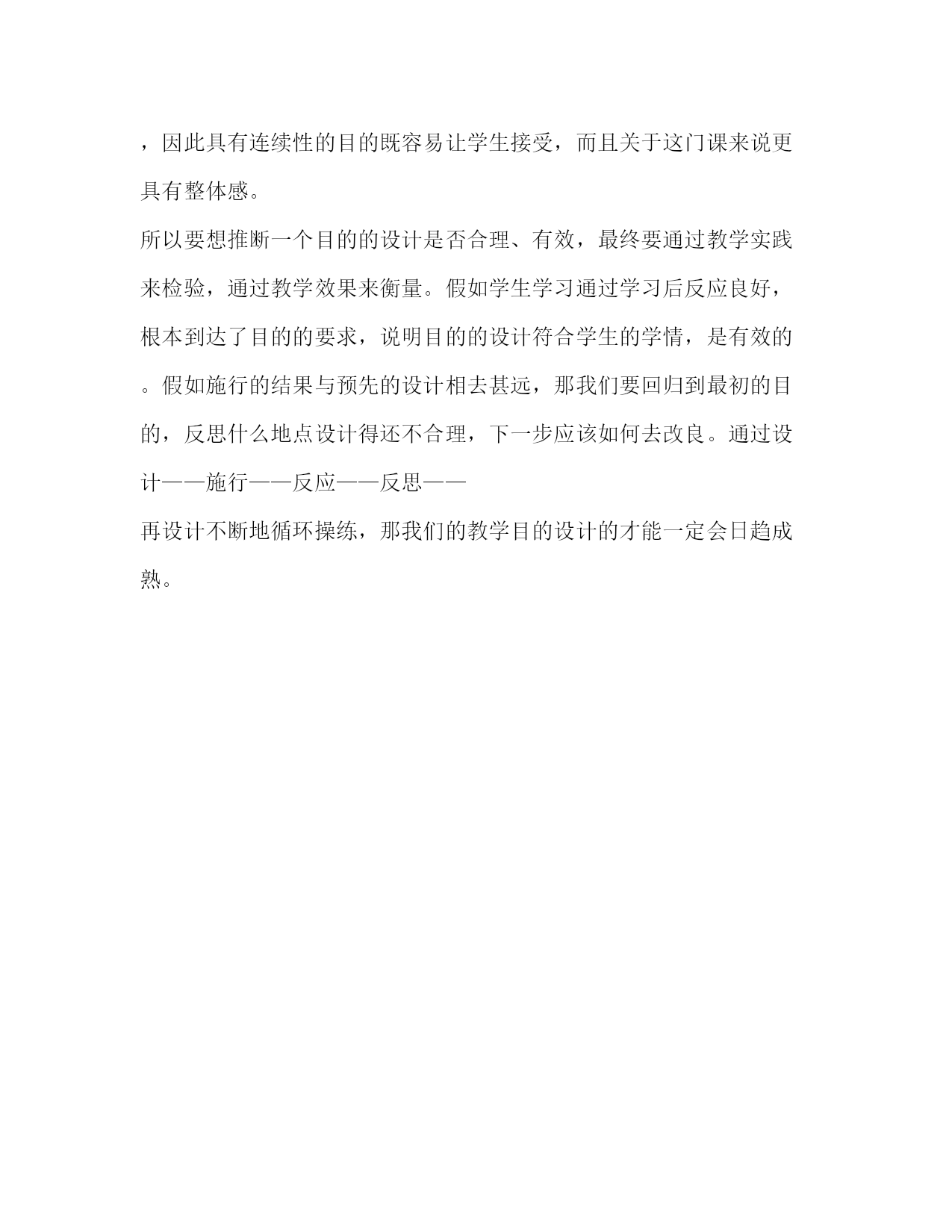 ，因此具有连续性的目的既容易让学生接受，而且关于这门课来说更具有整体感。

所以要想推断一个目的的设计是否合理、有效，最终要通过教学实践来检验，通过教学效果来衡量。假如学生学习通过学习后反应良好，根本到达了目的的要求，说明目的的设计符合学生的学情，是有效的。假如施行的结果与预先的设计相去甚远，那我们要回归到最初的目的，反思什么地点设计得还不合理，下一步应该如何去改良。通过设计——施行——反应——反思——

再设计不断地循环操练，那我们的教学目的设计的才能一定会日趋成熟。